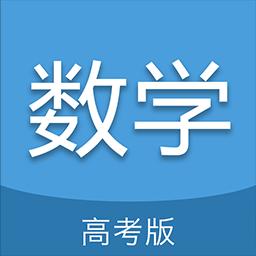 数学

高考版